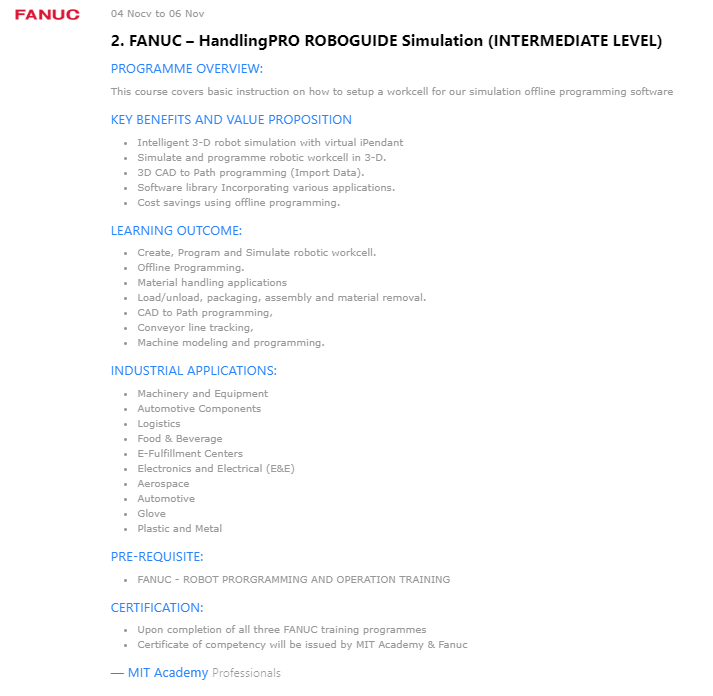 FANUC

04 Nocv to 06 Nov

2. FANUC – HandlingPRO ROBOGUIDE Simulation (INTERMEDIATE LEVEL)

PROGRAMME OVERVIEW:

This course covers basic instruction on how to setup a workcell for our simulation offline programming software

KEY BENEFITS AND VALUE PROPOSITION

- Intelligent 3-D robot simulation with virtual iPendant
- Simulate and programme robotic workcell in 3-D.
- 3D CAD to Path programming (Import Data).
- Software library Incorporating various applications.
- Cost savings using offline programming.

LEARNING OUTCOME:

- Create, Program and Simulate robotic workcell.
- Offline Programming.
- Material handling applications
- Load/unload, packaging, assembly and material removal.
- CAD to Path programming,
- Conveyor line tracking,
- Machine modeling and programming.

INDUSTRIAL APPLICATIONS:

- Machinery and Equipment
- Automotive Components
- Logistics
- Food & Beverage
- E-Fulfillment Centers
- Electronics and Electrical (E&E)
- Aerospace
- Automotive
- Glove
- Plastic and Metal

PRE-REQUISITE:

- FANUC - ROBOT PRORGRAMMING AND OPERATION TRAINING

CERTIFICATION:

- Upon completion of all three FANUC training programmes
- Certificate of competency will be issued by MIT Academy & Fanuc

— MIT Academy Professionals